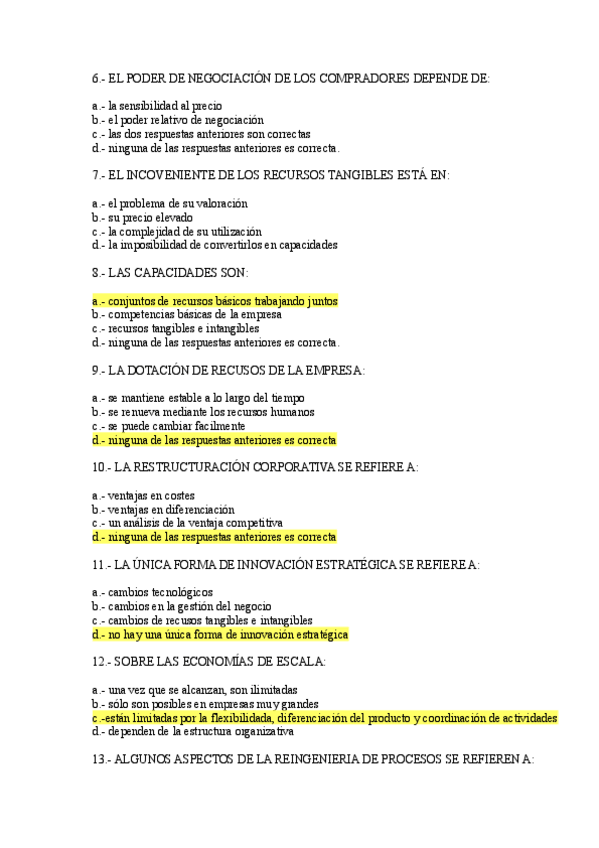 6.- EL PODER DE NEGOCIACIÓN DE LOS COMPRADORES DEPENDE DE:

a.- la sensibilidad al precio
b.- el poder relativo de negociación
c.- las dos respuestas anteriores son correctas
d.- ninguna de las respuestas anteriores es correcta.

7.- EL INCOVENIENTE DE LOS RECURSOS TANGIBLES ESTÁ EN:

a.- el problema de su valoración
b.- su precio elevado
c.- la complejidad de su utilización
d.- la imposibilidad de convertirlos en capacidades

8.- LAS CAPACIDADES SON:

a.- conjuntos de recursos básicos trabajando juntos
b.- competencias básicas de la empresa
c.- recursos tangibles e intangibles
d.- ninguna de las respuestas anteriores es correcta.

9.- LA DOTACIÓN DE RECUSOS DE LA EMPRESA:

a.- se mantiene estable a lo largo del tiempo
b.- se renueva mediante los recursos humanos
c.- se puede cambiar facilmente
d.- ninguna de las respuestas anteriores es correcta

10.- LA RESTRUCTURACIÓN CORPORATIVA SE REFIERE A:

a.- ventajas en costes
b.- ventajas en diferenciación
c.- un análisis de la ventaja competitiva
d.- ninguna de las respuestas anteriores es correcta

11.- LA ÚNICA FORMA DE INNOVACIÓN ESTRATÉGICA SE REFIERE A:

a.- cambios tecnológicos
b.- cambios en la gestión del negocio
c.- cambios de recusos tangibles e intangibles
d.- no hay una única forma de innovación estratégica

12.- SOBRE LAS ECONOMÍAS DE ESCALA:

a.- una vez que se alcanzan, son ilimitadas
b.- sólo son posibles en empresas muy grandes
c.-están limitadas por la flexibilidada, diferenciación del producto y coordinación de actividades
d.- dependen de la estructura organizativa

13.- ALGUNOS ASPECTOS DE LA REINGENIERIA DE PROCESOS SE REFIEREN A: